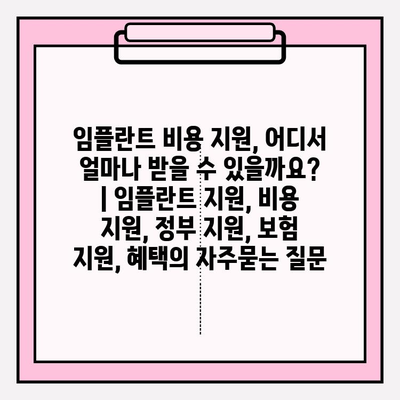 임플란트 비용 지원, 어디서 얼마나 받을 수 있을까요? | 임플란트 지원, 비용 지원, 정부 지원, 보험 지원, 혜택의 자주묻는 질문